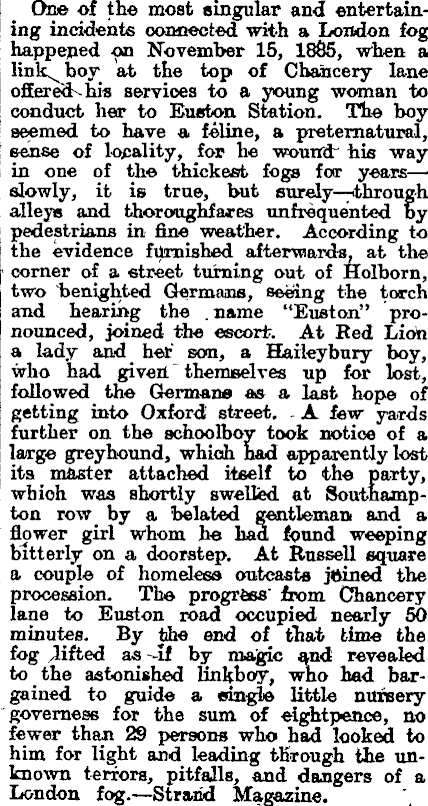 One of the most singular and entertaining incidents connected with a London fog happened on November 15, 1885, when a link boy at the top of Chancery lane offered his services to a young woman to conduct her to Euston Station. The boy seemed to have a féline, a preternatural, sense of locality, for he wound his way in one of the thickest fogs for years—slowly, it is true, but surely—through alleys and thoroughfares unfrequented by pedestrians in fine weather. According to the evidence furnished afterwards, at the corner of a street turning out of Holborn, two benighted Germans, seeing the torch and hearing the name "Euston" pronounced, joined the escort. At Red Lion a lady and her son, a Haileybury boy, who had given themselves up for lost, followed the Germans as a last hope of getting into Oxford street. A few yards further on the schoolboy took notice of a large greyhound, which had apparently lost its master attached itself to the party, which was shortly swelled at Southampton row by a belated gentleman and a flower girl whom he had found weeping bitterly on a doorstep. At Russell square a couple of homeless outcasts joined the procession. The progress from Chancery lane to Euston road occupied nearly 50 minutes. By the end of that time the fog lifted as if by magic and revealed to the astonished linkboy, who had bargained to guide a single little nursery governess for the sum of eightpence, no fewer than 29 persons who had looked to him for light and leading through the unknown terrors, pitfalls, and dangers of a London fog.—Strand Magazine.